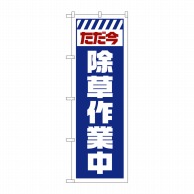 ただ今
除草作業中